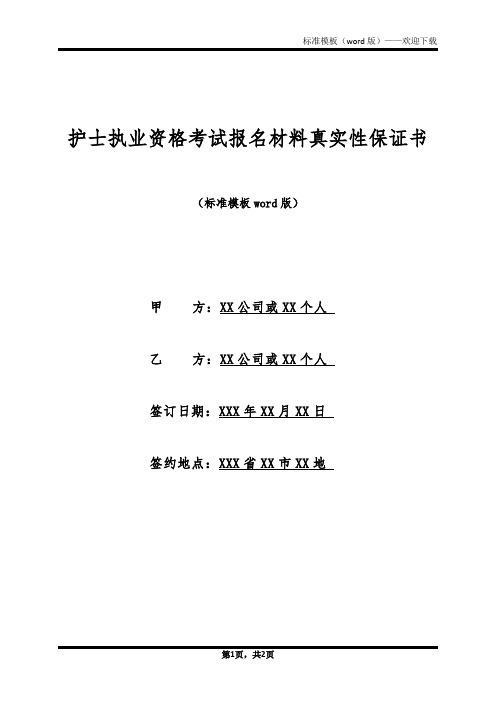 标准模板（word 版）——欢迎下载

护士执业资格考试报名材料真实性保证书

（标准模板 word 版）

甲　　方：XX 公司或 XX 个人

乙　　方：XX 公司或 XX 个人

签订日期：XXX 年 XX 月 XX 日

签约地点：XXX 省 XX 市 XX 地

第1页，共2页